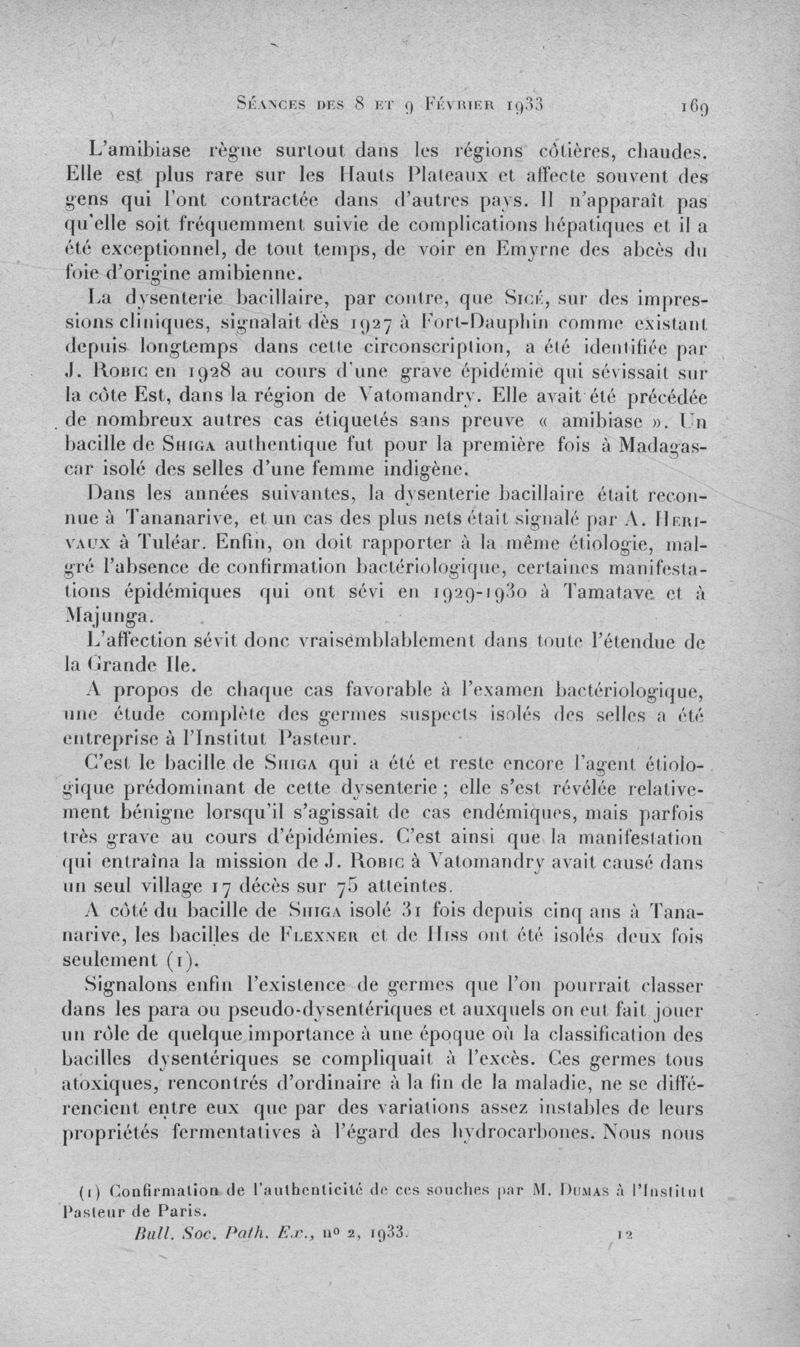 Séances des 8 et 9 Février 1933 169

L'amibiase règne surtout dans les régions côtières, chaudes. Elle est plus rare sur les Hauts Plateaux et affecte souvent des gens qui l'ont contractée dans d'autres pays. Il n'apparaît pas qu'elle soit fréquemment suivie de complications hépatiques et il a été exceptionnel, de tout temps, de voir en Emyrne des abcès du foie d'origine amibienne.

La dysenterie bacillaire, par contre, que Sicé, sur des impressions cliniques, signalait dès 1927 à Fort-Dauphin comme existant depuis longtemps dans cette circonscription, a été identifiée par J. Robic en 1928 au cours d'une grave épidémie qui sévissait sur la côte Est, dans la région de Vatomandry. Elle avait été précédée de nombreux autres cas étiquetés sans preuve « amibiase ». Un bacille de Shiga authentique fut pour la première fois à Madagascar isolé des selles d'une femme indigène.

Dans les années suivantes, la dysenterie bacillaire était reconnue à Tananarive, et un cas des plus nets était signalé par A. Herivaux à Tuléar. Enfin, on doit rapporter à la même étiologie, malgré l'absence de confirmation bactériologique, certaines manifestations épidémiques qui ont sévi en 1929-1930 à Tamatave et à Majunga.

L'affection sévit donc vraisemblablement dans toute l'étendue de la Grande Ile.

A propos de chaque cas favorable à l'examen bactériologique, une étude complète des germes suspects isolés des selles a été entreprise à l'Institut Pasteur.

C'est le bacille de Shiga qui a été et reste encore l'agent étiologique prédominant de cette dysenterie ; elle s'est révélée relativement bénigne lorsqu'il s'agissait de cas endémiques, mais parfois très grave au cours d'épidémies. C'est ainsi que la manifestation qui entraîna la mission de J. Robic à Vatomandry avait causé dans un seul village 17 décès sur 75 atteintes.

A côté du bacille de Shiga isolé 31 fois depuis cinq ans à Tananarive, les bacilles de Flexner et de Hiss ont été isolés deux fois seulement (1).

Signalons enfin l'existence de germes que l'on pourrait classer dans les para ou pseudo-dysentériques et auxquels on eut fait jouer un rôle de quelque importance à une époque où la classification des bacilles dysentériques se compliquait à l'excès. Ces germes tous atoxiques, rencontrés d'ordinaire à la fin de la maladie, ne se différencient entre eux que par des variations assez instables de leurs propriétés fermentatives à l'égard des hydrocarbones. Nous nous

(1) Confirmation de l'authenticité de ces souches par M. Dumas à l'Institut Pasteur de Paris.

Bull. Soc. Path. Ex., no 2, 1933. 12